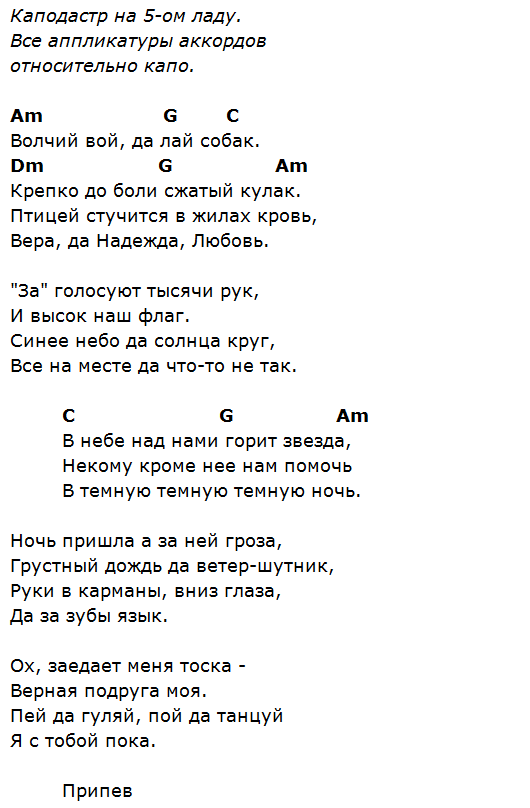 Каподастр на 5-ом ладу.
Все аппликатуры аккордов
относительно капо.

Am G C
Волчий вой, да лай собак.
Dm G Am
Крепко до боли сжатый кулак.
Птицей стучится в жилах кровь,
Вера, да Надежда, Любовь.

"За" голосуют тысячи рук,
И высок наш флаг.
Синее небо да солнца круг,
Все на месте да что-то не так.

C G Am
В небе над нами горит звезда,
Некому кроме нее нам помочь
В темную темную темную ночь.

Ночь пришла а за ней гроза,
Грустный дождь да ветер-шутник,
Руки в карманы, вниз глаза,
Да за зубы язык.

Ох, заедает меня тоска -
Верная подруга моя.
Пей да гуляй, пой да танцуй
Я с тобой пока.

Припев